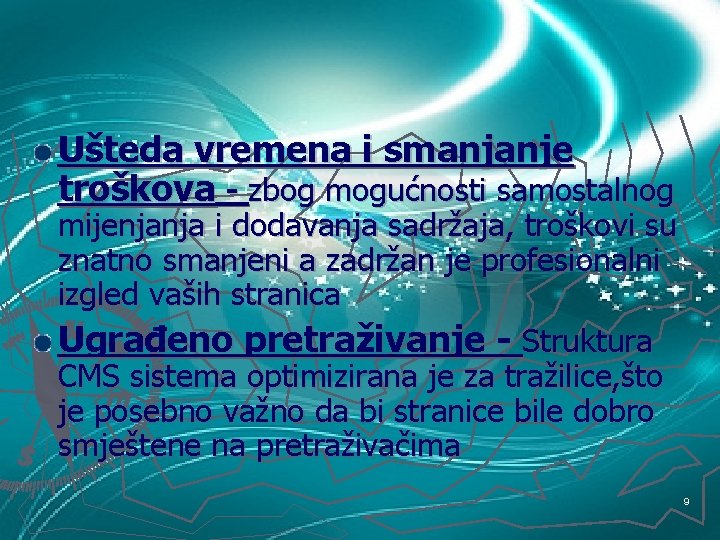 Ušteda vremena i smanjanje troškova - zbog mogućnosti samostalnog mijenjanja i dodavanja sadržaja, troškovi su znatno smanjeni a zadržan je profesionalni izgled vaših stranica

Ugrađeno pretraživanje - Struktura CMS sistema optimizirana je za tražilice,što je posebno važno da bi stranice bile dobro smještene na pretraživačima

9